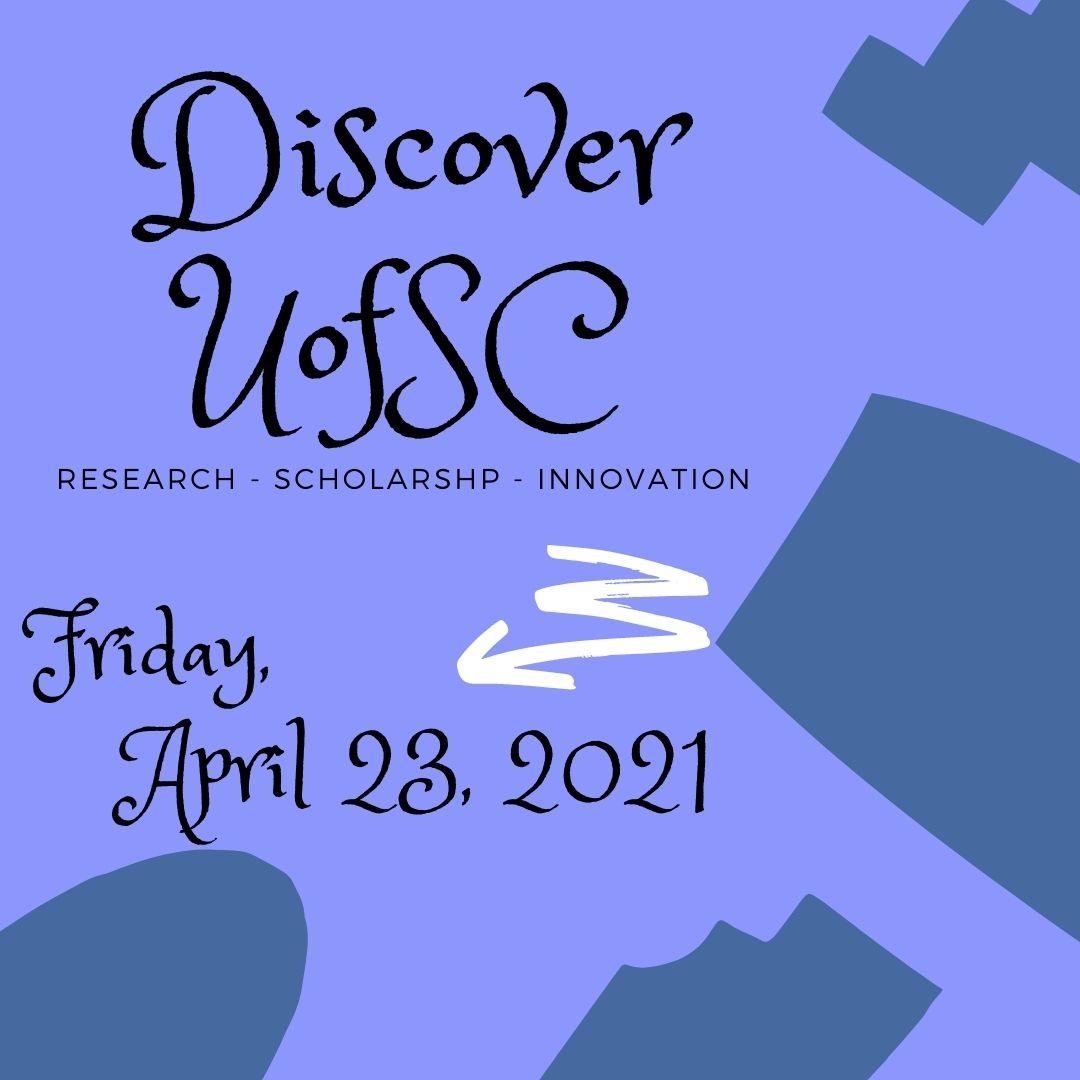 Discover
UofSC

RESEARCH - SCHOLARSHP - INNOVATION

Friday,
April 23, 2021